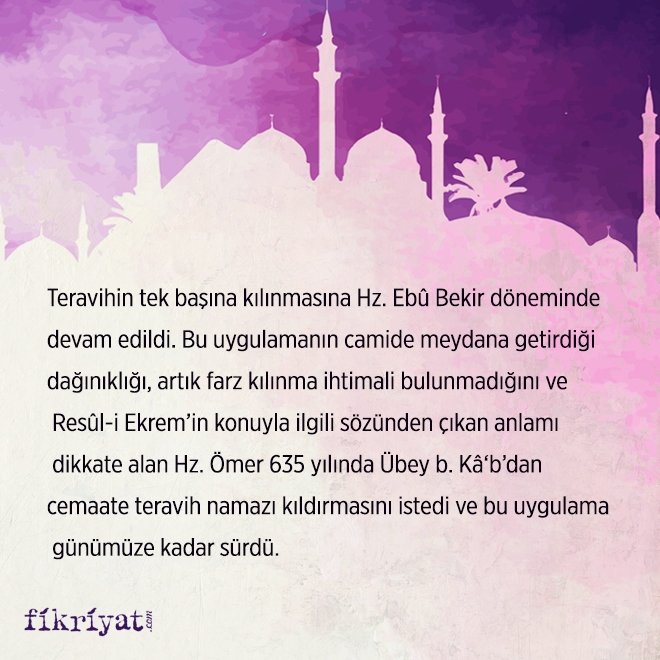 Teravihin tek başına kılınmasına Hz. Ebû Bekir döneminde devam edildi. Bu uygulamanın camide meydana getirdiği dağınıklığı, artık farz kılınma ihtimali bulunmadığını ve Resûl-i Ekrem'in konuyla ilgili sözünden çıkan anlamı dikkate alan Hz. Ömer 635 yılında Übey b. Kâ'b'dan cemaate teravih namazı kıldırmasını istedi ve bu uygulama günümüze kadar sürdü.

fikriyat.com